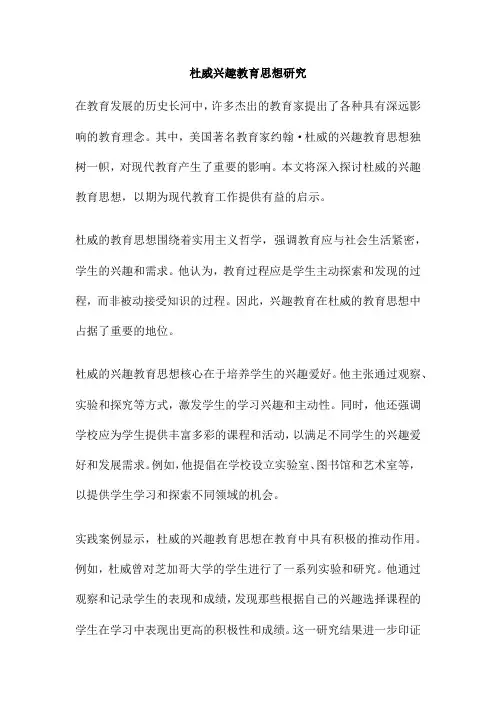 杜威兴趣教育思想研究

在教育发展的历史长河中，许多杰出的教育家提出了各种具有深远影响的教育理念。其中，美国著名教育家约翰·杜威的兴趣教育思想独树一帜，对现代教育产生了重要的影响。本文将深入探讨杜威的兴趣教育思想，以期为现代教育工作提供有益的启示。

杜威的教育思想围绕着实用主义哲学，强调教育应与社会生活紧密，学生的兴趣和需求。他认为，教育过程应是学生主动探索和发现的过程，而非被动接受知识的过程。因此，兴趣教育在杜威的教育思想中占据了重要的地位。

杜威的兴趣教育思想核心在于培养学生的兴趣爱好。他主张通过观察、实验和探究等方式，激发学生的学习兴趣和主动性。同时，他还强调学校应为学生提供丰富多彩的课程和活动，以满足不同学生的兴趣爱好和发展需求。例如，他提倡在学校设立实验室、图书馆和艺术室等，以提供学生学习和探索不同领域的机会。

实践案例显示，杜威的兴趣教育思想在教育中具有积极的推动作用。例如，杜威曾对芝加哥大学的学生进行了一系列实验和研究。他通过观察和记录学生的表现和成绩，发现那些根据自己的兴趣选择课程的学生在学习中表现出更高的积极性和成绩。这一研究结果进一步印证